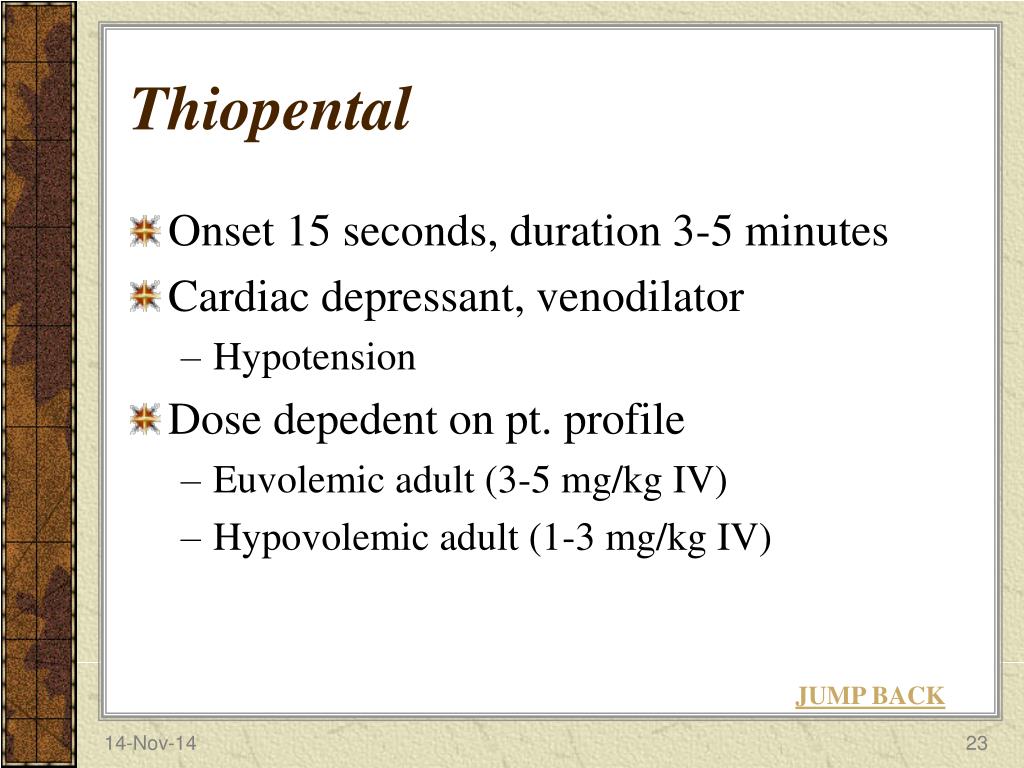 Thiopental

Onset 15 seconds, duration 3-5 minutes

Cardiac depressant, venodilator

– Hypotension

Dose depedent on pt. profile

– Euvolemic adult (3-5 mg/kg IV)

– Hypovolemic adult (1-3 mg/kg IV)

JUMP BACK

14-Nov-14

23